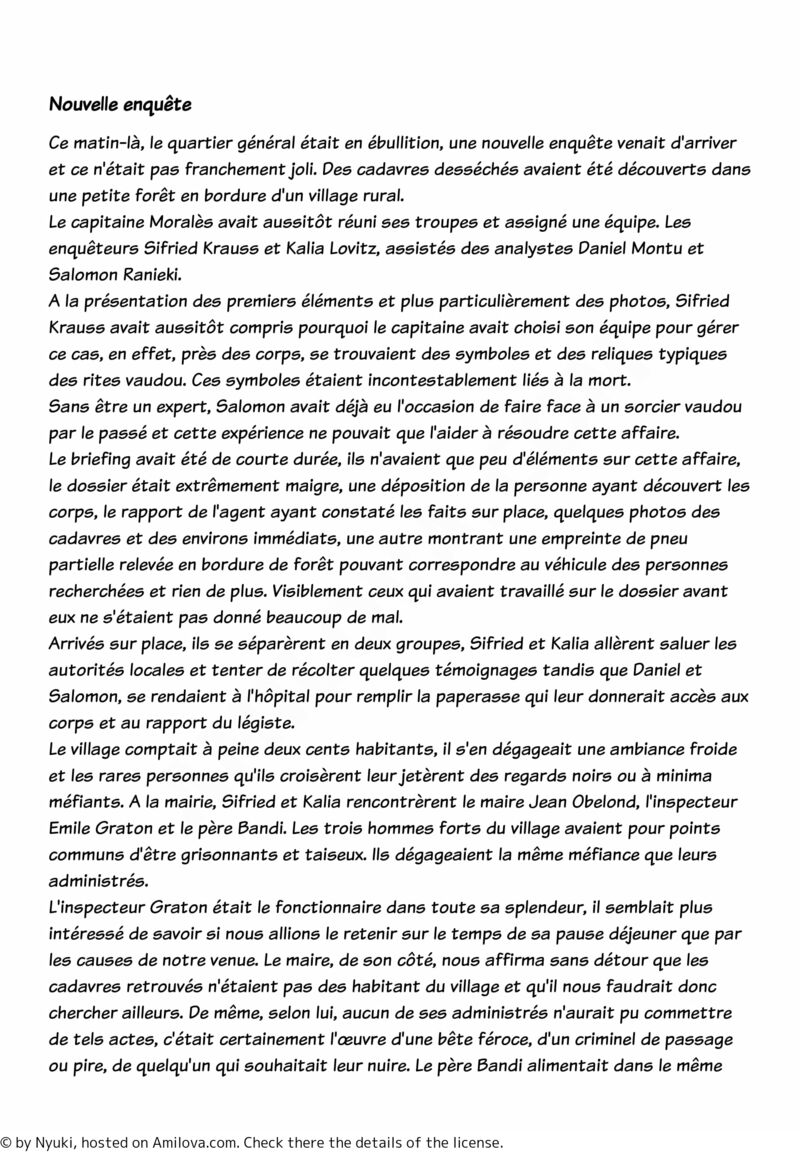 Nouvelle enquête

Ce matin-là, le quartier général était en ébullition, une nouvelle enquête venait d'arriver et ce n'était pas franchement joli. Des cadavres desséchés avaient été découverts dans une petite forêt en bordure d'un village rural.

Le capitaine Moralès avait aussitôt réuni ses troupes et assigné une équipe. Les enquêteurs Sifried Krauss et Kalia Lovitz, assistés des analystes Daniel Montu et Salomon Ranieki.

A la présentation des premiers éléments et plus particulièrement des photos, Sifried Krauss avait aussitôt compris pourquoi le capitaine avait choisi son équipe pour gérer ce cas, en effet, près des corps, se trouvaient des symboles et des reliques typiques des rites vaudou. Ces symboles étaient incontestablement liés à la mort.

Sans être un expert, Salomon avait déjà eu l'occasion de faire face à un sorcier vaudou par le passé et cette expérience ne pouvait que l'aider à résoudre cette affaire.

Le briefing avait été de courte durée, ils n'avaient que peu d'éléments sur cette affaire, le dossier était extrêmement maigre, une déposition de la personne ayant découvert les corps, le rapport de l'agent ayant constaté les faits sur place, quelques photos des cadavres et des environs immédiats, une autre montrant une empreinte de pneu partielle relevée en bordure de forêt pouvant correspondre au véhicule des personnes recherchées et rien de plus. Visiblement ceux qui avaient travaillé sur le dossier avant eux ne s'étaient pas donné beaucoup de mal.

Arrivés sur place, ils se séparèrent en deux groupes, Sifried et Kalia allèrent saluer les autorités locales et tenter de récolter quelques témoignages tandis que Daniel et Salomon, se rendaient à l'hôpital pour remplir la paperasse qui leur donnerait accès aux corps et au rapport du légiste.

Le village comptait à peine deux cents habitants, il s'en dégageait une ambiance froide et les rares personnes qu'ils croisèrent leur jetèrent des regards noirs ou à minima méfiants. A la mairie, Sifried et Kalia rencontrèrent le maire Jean Obelond, l'inspecteur Emile Graton et le père Bandi. Les trois hommes forts du village avaient pour points communs d'être grisonnants et taiseux. Ils dégageaient la même méfiance que leurs administrés.

L'inspecteur Graton était le fonctionnaire dans toute sa splendeur, il semblait plus intéressé de savoir si nous allions le retenir sur le temps de sa pause déjeuner que par les causes de notre venue. Le maire, de son côté, nous affirma sans détour que les cadavres retrouvés n'étaient pas des habitant du village et qu'il nous faudrait donc chercher ailleurs. De même, selon lui, aucun de ses administrés n'aurait pu commettre de tels actes, c'était certainement l'œuvre d'une bête féroce, d'un criminel de passage ou pire, de quelqu'un qui souhaitait leur nuire. Le père Bandi alimentait dans le même

© by Nyuki, hosted on Amilova.com. Check there the details of the license.